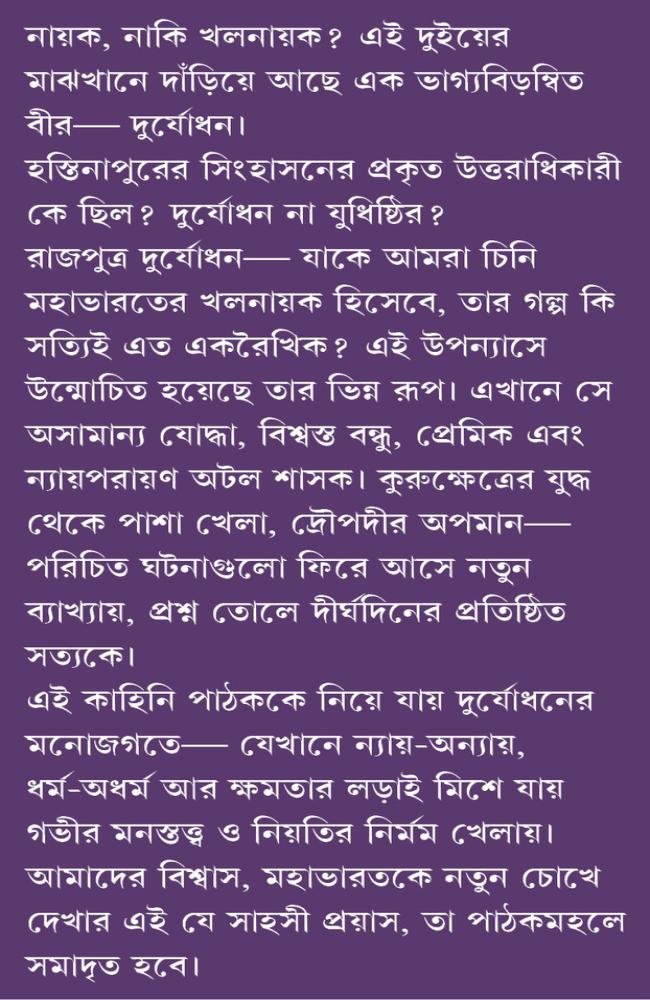 নায়ক, নাকি খলনায়ক? এই দুইয়ের মাঝখানে দাঁড়িয়ে আছে এক ভাগ্যবিড়ম্বিত বীর— দুর্যোধন।
হস্তিনাপুরের সিংহাসনের প্রকৃত উত্তরাধিকারী কে ছিল? দুর্যোধন না যুধিষ্ঠির?
রাজপুত্র দুর্যোধন— যাকে আমরা চিনি মহাভারতের খলনায়ক হিসেবে, তার গল্প কি সত্যিই এত একরৈখিক? এই উপন্যাসে উন্মোচিত হয়েছে তার ভিন্ন রূপ। এখানে সে অসামান্য যোদ্ধা, বিশ্বস্ত বন্ধু, প্রেমিক এবং ন্যায়পরায়ণ অটল শাসক। কুরুক্ষেত্রের যুদ্ধ থেকে পাশা খেলা, দ্রৌপদীর অপমান— পরিচিত ঘটনাগুলো ফিরে আসে নতুন ব্যাখ্যায়, প্রশ্ন তোলে দীর্ঘদিনের প্রতিষ্ঠিত সত্যকে।
এই কাহিনি পাঠককে নিয়ে যায় দুর্যোধনের মনোজগতে— যেখানে ন্যায়-অন্যায়, ধর্ম-অধর্ম আর ক্ষমতার লড়াই মিশে যায় গভীর মনস্তত্ত্ব ও নিয়তির নির্মম খেলায়।
আমাদের বিশ্বাস, মহাভারতকে নতুন চোখে দেখার এই যে সাহসী প্রয়াস, তা পাঠকমহলে সমাদৃত হবে।